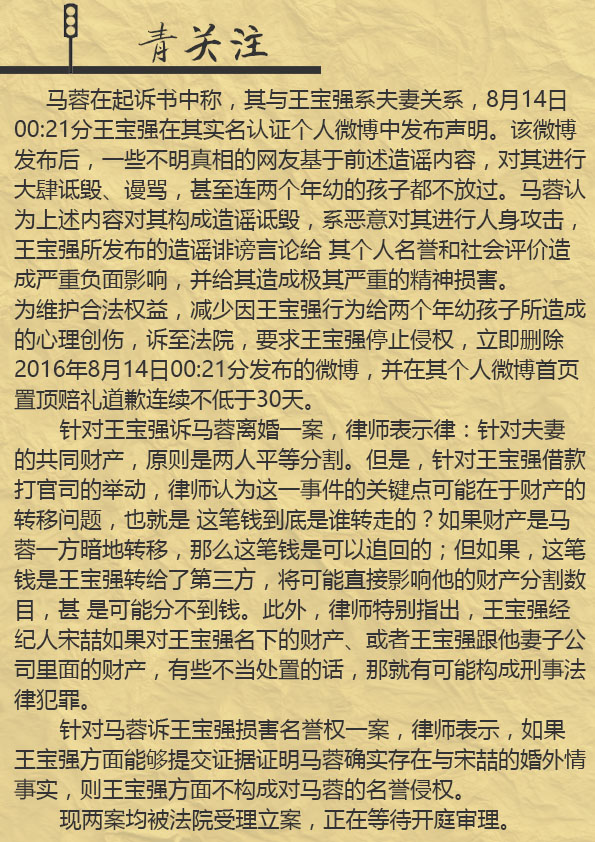 青关注

马蓉在起诉书中称，其与王宝强系夫妻关系，8月14日00:21分王宝强在其实名认证个人微博中发布声明。该微博发布后，一些不明真相的网友基于前述造谣内容，对其进行大肆诋毁、谩骂，甚至连两个年幼的孩子都不放过。马蓉认为上述内容对其构成造谣诋毁，系恶意对其进行人身攻击，王宝强所发布的造谣诽谤言论给 其个人名誉和社会评价造成严重负面影响，并给其造成极其严重的精神损害。
为维护合法权益，减少因王宝强行为给两个年幼孩子所造成的心理创伤，诉至法院，要求王宝强停止侵权，立即删除2016年8月14日00:21分发布的微博，并在其个人微博首页置顶赔礼道歉连续不低于30天。

针对王宝强诉马蓉离婚一案，律师表示律：针对夫妻的共同财产，原则是两人平等分割。但是，针对王宝强借款打官司的举动，律师认为这一事件的关键点可能在于财产的转移问题，也就是 这笔钱到底是谁转走的？如果财产是马蓉一方暗地转移，那么这笔钱是可以追回的；但如果，这笔钱是王宝强转给了第三方，将可能直接影响他的财产分割数目，甚 是可能分不到钱。此外，律师特别指出，王宝强经纪人宋喆如果对王宝强名下的财产、或者王宝强跟他妻子公司里面的财产，有些不当处置的话，那就有可能构成刑事法律犯罪。

针对马蓉诉王宝强损害名誉权一案，律师表示，如果王宝强方面能够提交证据证明马蓉确实存在与宋喆的婚外情事实，则王宝强方面不构成对马蓉的名誉侵权。

现两案均被法院受理立案，正在等待开庭审理。